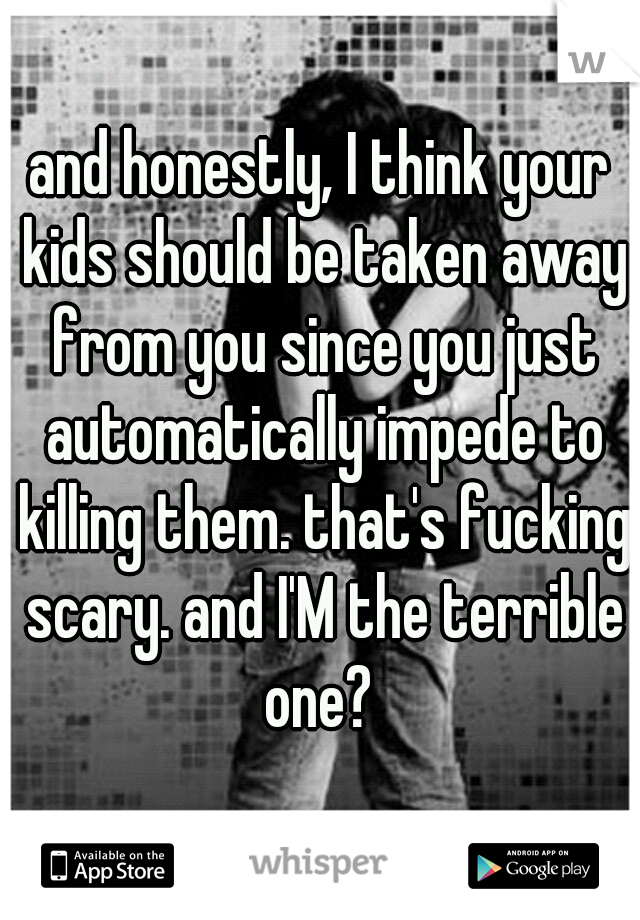 w

and honestly, I think your kids should be taken away from you since you just automatically impede to killing them. that's fucking scary. and I'M the terrible one?

Available on the App Store

whisper

ANDROID APP ON Google play